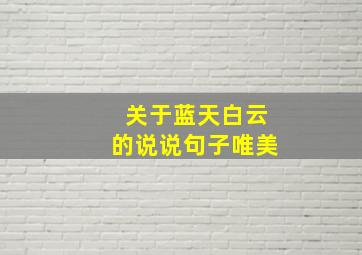 关于蓝天白云
的说说句子唯美